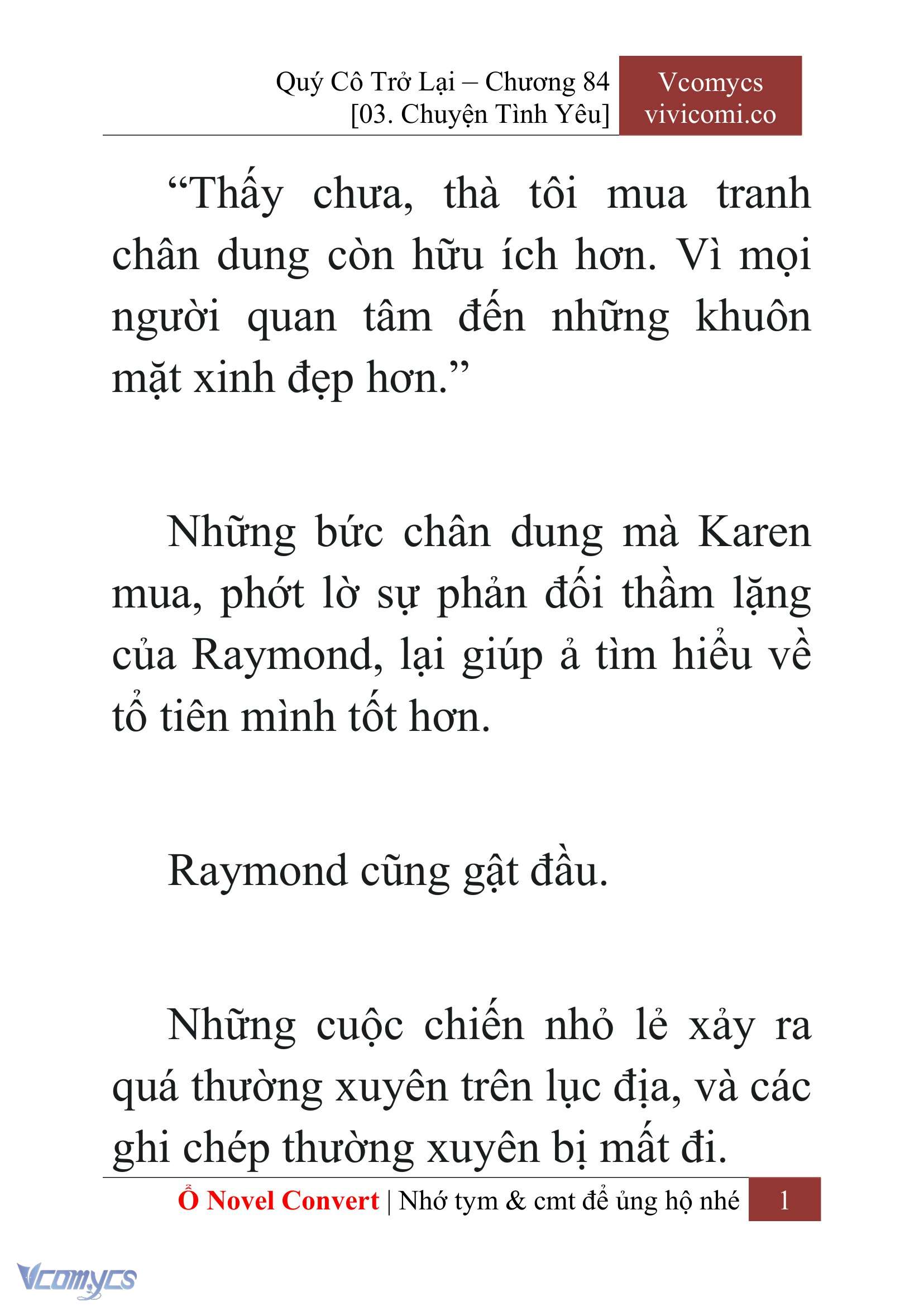 Quý Cô Trở Lại – Chương 84
[03. Chuyện Tình Yêu]

Vcomycs
vivicomi.co

“Thấy chưa, thà tôi mua tranh chân dung còn hữu ích hơn. Vì mọi người quan tâm đến những khuôn mặt xinh đẹp hơn.”

Những bức chân dung mà Karen mua, phớt lờ sự phản đối thầm lặng của Raymond, lại giúp ả tìm hiểu về tổ tiên mình tốt hơn.

Raymond cũng gật đầu.

Những cuộc chiến nhỏ lẻ xảy ra quá thường xuyên trên lục địa, và các ghi chép thường xuyên bị mất đi.

Ổ Novel Convert | Nhớ tym & cmt để ủng hộ nhé 1

Vcomycs